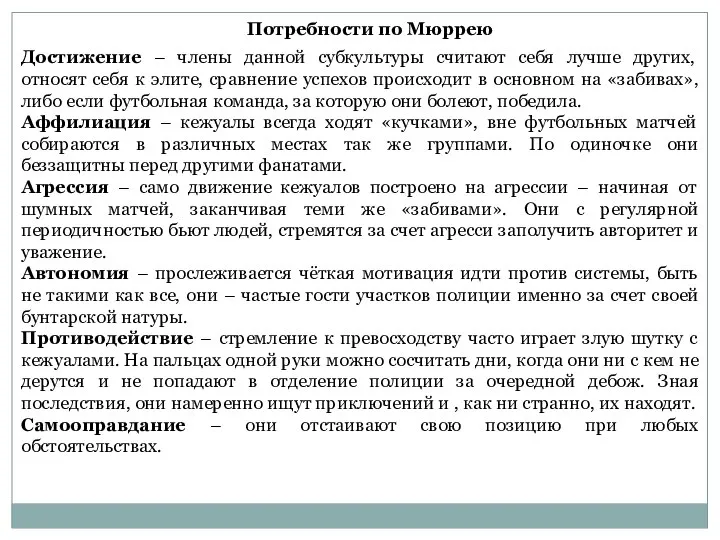 Потребности по Мюррею

Достижение – члены данной субкультуры считают себя лучше других, относят себя к элите, сравнение успехов происходит в основном на «забивах», либо если футбольная команда, за которую они болеют, победила.

Аффилиация – кежуалы всегда ходят «кучками», вне футбольных матчей собираются в различных местах так же группами. По одиночке они беззащитны перед другими фанатами.

Агрессия – само движение кежуалов построено на агрессии – начиная от шумных матчей, заканчивая теми же «забивами». Они с регулярной периодичностью бьют людей, стремятся за счет агресси заполучить авторитет и уважение.

Автономия – прослеживается чёткая мотивация идти против системы, быть не такими как все, они – частые гости участков полиции именно за счет своей бунтарской натуры.

Противодействие – стремление к превосходству часто играет злую шутку с кежуалами. На пальцах одной руки можно сосчитать дни, когда они ни с кем не дерутся и не попадают в отделение полиции за очередной дебож. Зная последствия, они намеренно ищут приключений и , как ни странно, их находят.

Самооправдание – они отстаивают свою позицию при любых обстоятельствах.